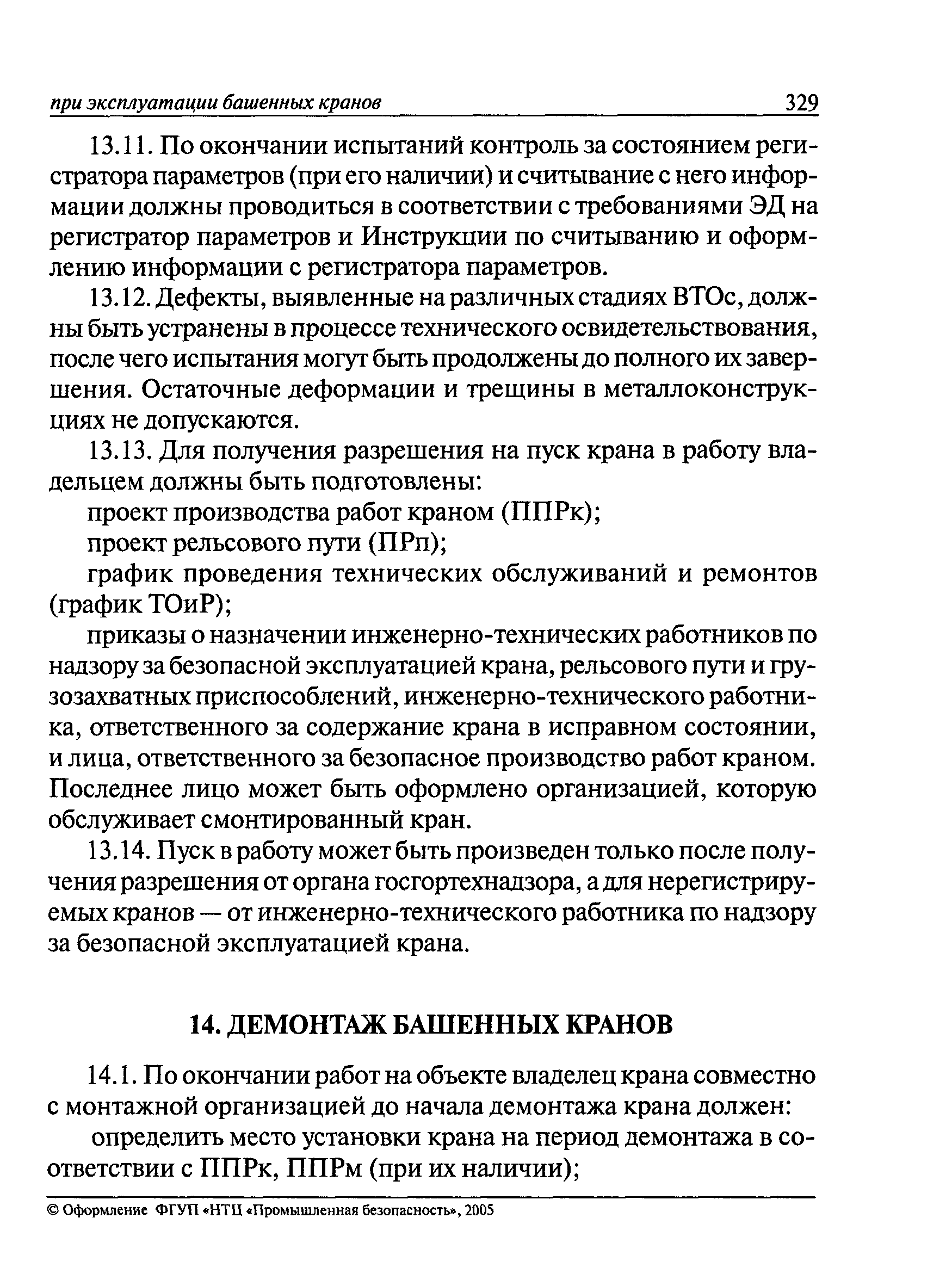 при эксплуатации башенных кранов 329

13.11. По окончании испытаний контроль за состоянием регистратора параметров (при его наличии) и считывание с него информации должны проводиться в соответствии с требованиями ЭД на регистратор параметров и Инструкции по считыванию и оформлению информации с регистратора параметров.

13.12. Дефекты, выявленные на различных стадиях ВТОс, должны быть устранены в процессе технического освидетельствования, после чего испытания могут быть продолжены до полного их завершения. Остаточные деформации и трещины в металлоконструкциях не допускаются.

13.13. Для получения разрешения на пуск крана в работу владельцем должны быть подготовлены:

проект производства работ краном (ППРк);

проект рельсового пути (ПРп);

график проведения технических обслуживаний и ремонтов (график ТОиР);

приказы о назначении инженерно-технических работников по надзору за безопасной эксплуатацией крана, рельсового пути и грузозахватных приспособлений, инженерно-технического работника, ответственного за содержание крана в исправном состоянии, и лица, ответственного за безопасное производство работ краном. Последнее лицо может быть оформлено организацией, которую обслуживает смонтированный кран.

13.14. Пуск в работу может быть произведен только после получения разрешения от органа госгортехнадзора, а для нерегистрируемых кранов — от инженерно-технического работника по надзору за безопасной эксплуатацией крана.

14. ДЕМОНТАЖ БАШЕННЫХ КРАНОВ

14.1. По окончании работ на объекте владелец крана совместно с монтажной организацией до начала демонтажа крана должен:

определить место установки крана на период демонтажа в соответствии с ППРк, ППРм (при их наличии);

© Оформление ФГУП «НТЦ «Промышленная безопасность», 2005